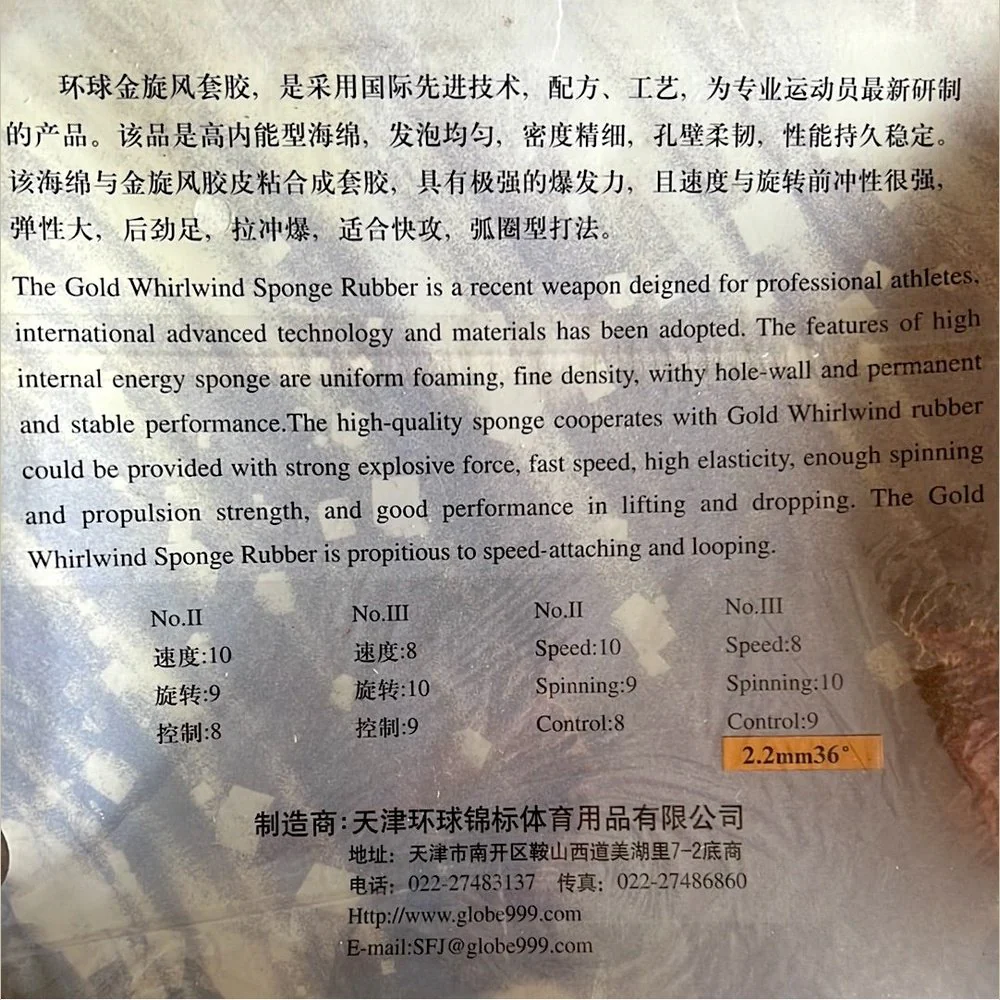 环球金旋风套胶，是采用国际先进技术，配方、工艺，为专业运动员最新研制的产品。该品是高内能型海绵，发泡均匀，密度精细，孔壁柔韧，性能持久稳定。该海绵与金旋风胶皮粘合成套胶，具有极强的爆发力，且速度与旋转前冲性很强，弹性大，后劲足，拉冲爆，适合快攻，弧圈型打法。

The Gold Whirlwind Sponge Rubber is a recent weapon deigned for professional athletes, international advanced technology and materials has been adopted. The features of high internal energy sponge are uniform foaming, fine density, withy hole-wall and permanent and stable performance.The high-quality sponge cooperates with Gold Whirlwind rubber could be provided with strong explosive force, fast speed, high elasticity, enough spinning and propulsion strength, and good performance in lifting and dropping. The Gold Whirlwind Sponge Rubber is propitious to speed-attaching and looping.

No.II
速度:10
旋转:9
控制:8

No.III
速度:8
旋转:10
控制:9

No.II
Speed:10
Spinning:9
Control:8

No.III
Speed:8
Spinning:10
Control:9

2.2mm36°

制造商：天津环球锦标体育用品有限公司
地址：天津市南开区鞍山西道美湖里7-2底商
电话：022-27483137 传真：022-27486860
Http://www.globe999.com
E-mail:SFJ@globe999.com